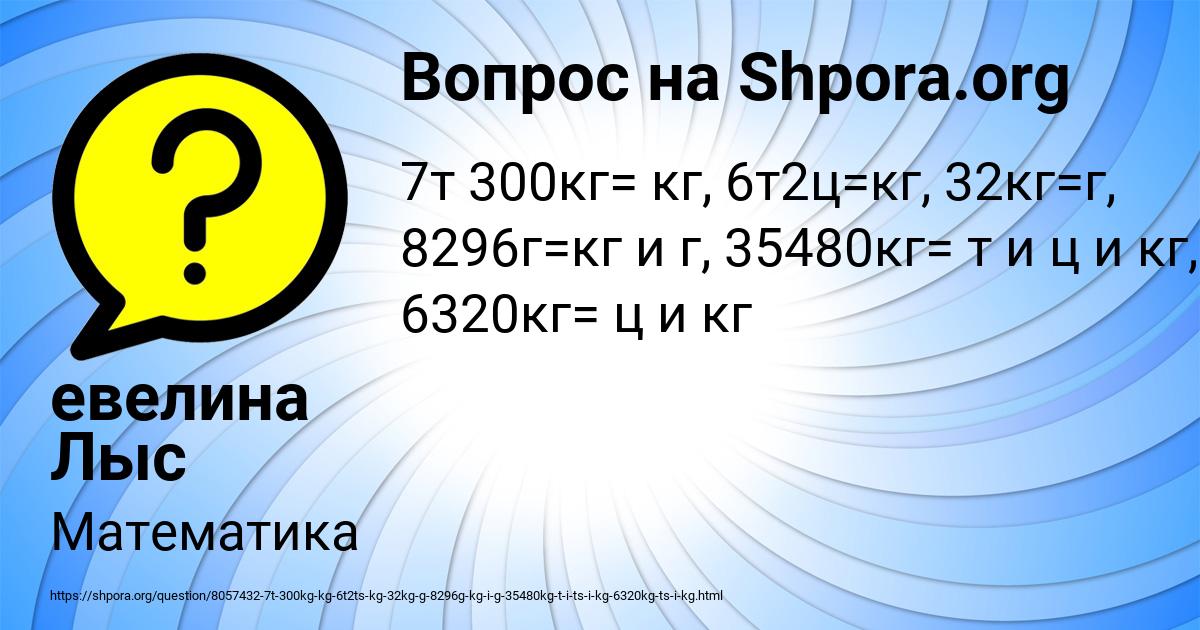 Вопрос на Shpora.org

7т 300кг= кг, 6т2ц=кг, 32кг=г, 8296г=кг и г, 35480кг= т и ц и кг, 6320кг= ц и кг

евелина Лыс

Математика

https://shpora.org/question/8057432-7t-300kg-kg-6t2ts-kg-32kg-g-8296g-kg-i-g-35480kg-t-i-ts-i-kg-6320kg-ts-i-kg.html